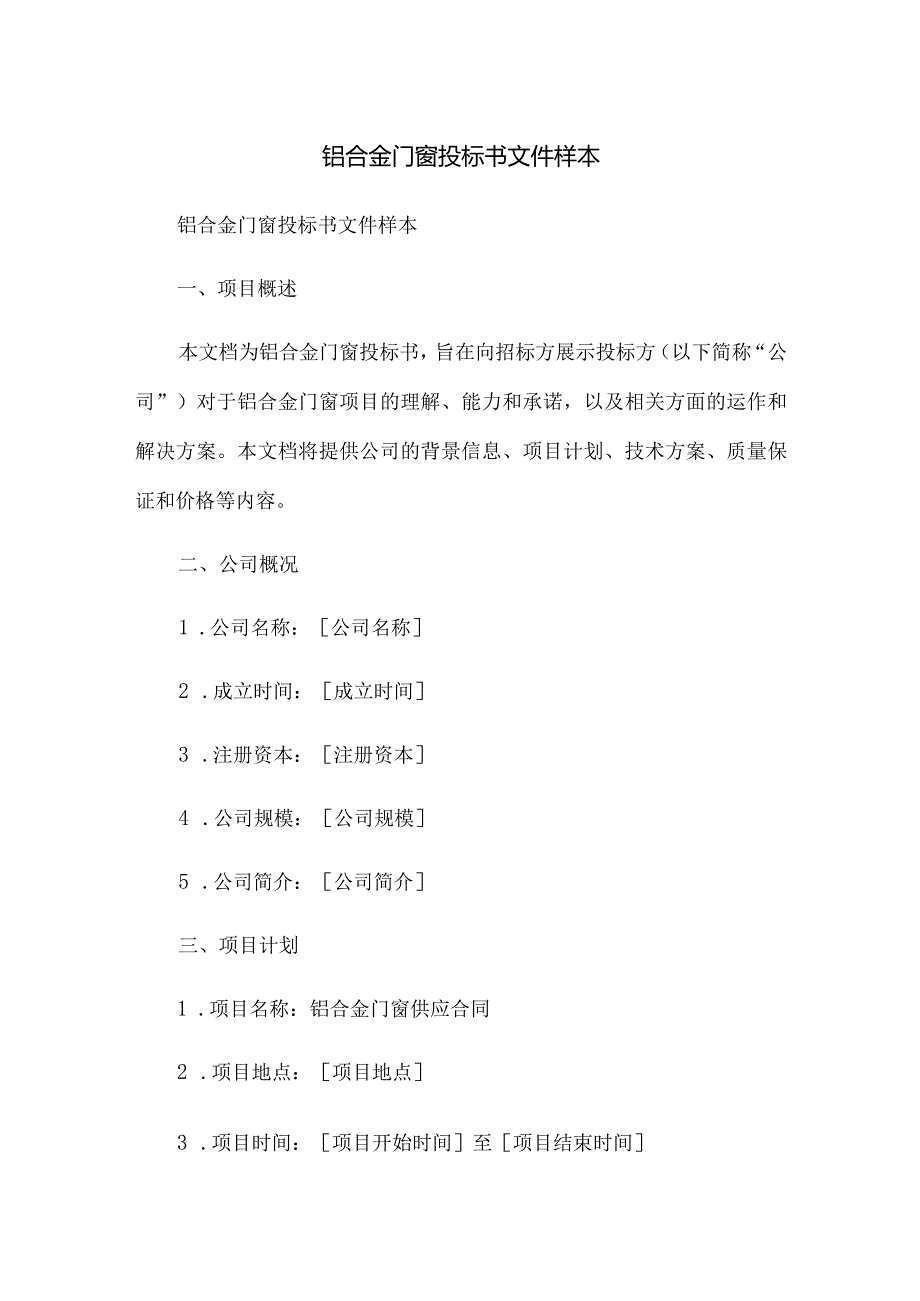 铝合金门窗投标书文件样本

铝合金门窗投标书文件样本

一、项目概述

本文档为铝合金门窗投标书，旨在向招标方展示投标方（以下简称“公司”）对于铝合金门窗项目的理解、能力和承诺，以及相关方面的运作和解决方案。本文档将提供公司的背景信息、项目计划、技术方案、质量保证和价格等内容。

二、公司概况

1．公司名称：［公司名称］

2．成立时间：［成立时间］

3．注册资本：［注册资本］

4．公司规模：［公司规模］

5．公司简介：［公司简介］

三、项目计划

1．项目名称：铝合金门窗供应合同

2．项目地点：［项目地点］

3．项目时间：［项目开始时间］至［项目结束时间］